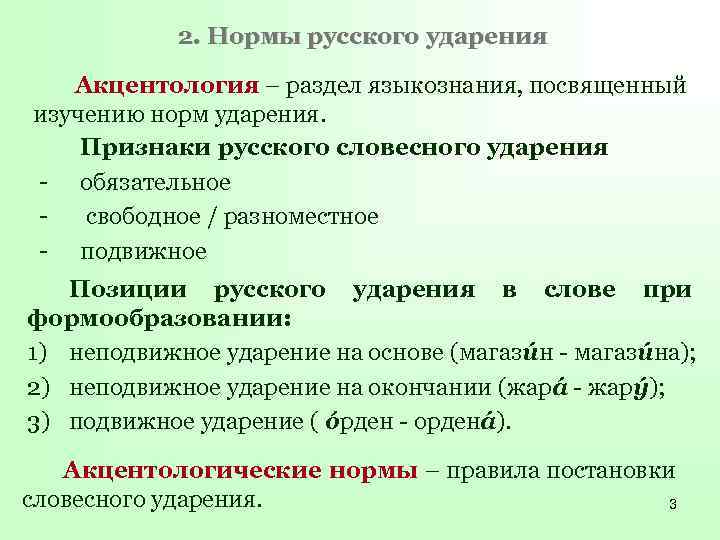 2. Нормы русского ударения

Акцентология – раздел языкознания, посвященный изучению норм ударения.

Признаки русского словесного ударения

- обязательное
- свободное / разноместное
- подвижное

Позиции русского ударения в слове при формообразовании:

1) неподвижное ударение на основе (магази́н - магази́на);
2) неподвижное ударение на окончании (жара́ - жару́);
3) подвижное ударение ( о́рден - ордена́).

Акцентологические нормы – правила постановки словесного ударения.

3